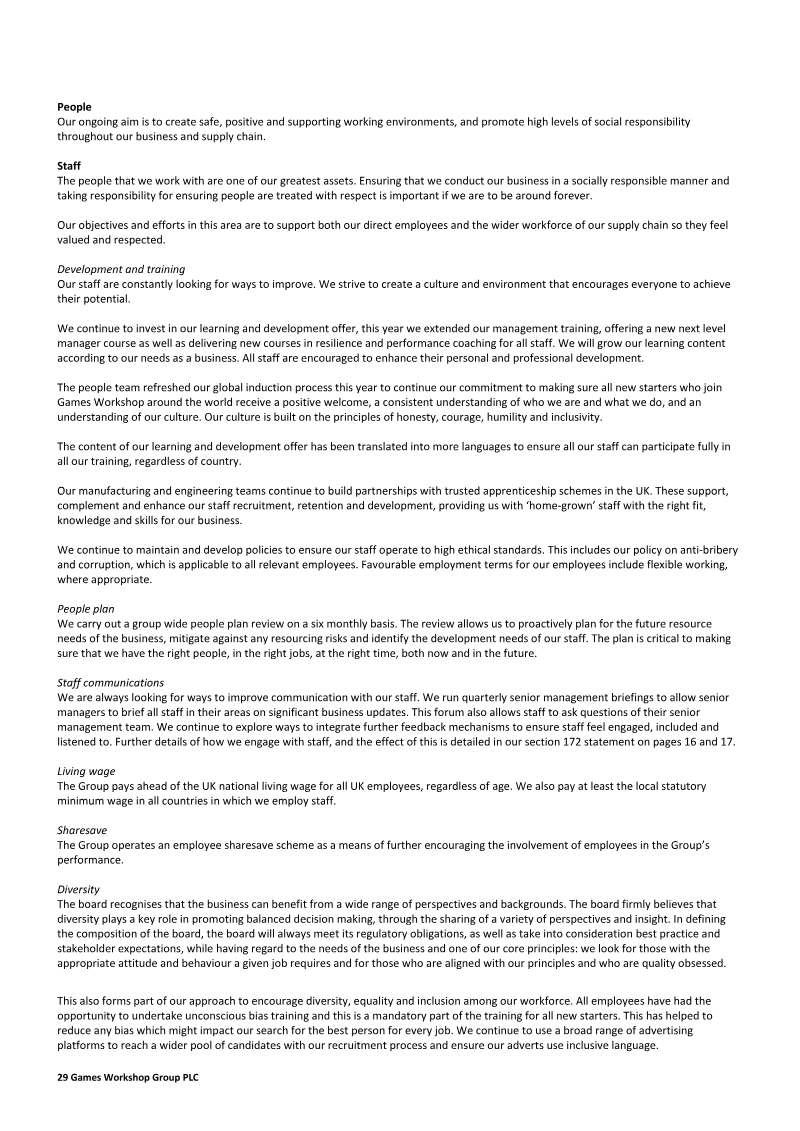 People
Our ongoing aim is to create safe, positive and supporting working environments, and promote high levels of social responsibility throughout our business and supply chain.

Staff
The people that we work with are one of our greatest assets. Ensuring that we conduct our business in a socially responsible manner and taking responsibility for ensuring people are treated with respect is important if we are to be around forever.

Our objectives and efforts in this area are to support both our direct employees and the wider workforce of our supply chain so they feel valued and respected.

Development and training
Our staff are constantly looking for ways to improve. We strive to create a culture and environment that encourages everyone to achieve their potential.

We continue to invest in our learning and development offer, this year we extended our management training, offering a new next level manager course as well as delivering new courses in resilience and performance coaching for all staff. We will grow our learning content according to our needs as a business. All staff are encouraged to enhance their personal and professional development.

The people team refreshed our global induction process this year to continue our commitment to making sure all new starters who join Games Workshop around the world receive a positive welcome, a consistent understanding of who we are and what we do, and an understanding of our culture. Our culture is built on the principles of honesty, courage, humility and inclusivity.

The content of our learning and development offer has been translated into more languages to ensure all our staff can participate fully in all our training, regardless of country.

Our manufacturing and engineering teams continue to build partnerships with trusted apprenticeship schemes in the UK. These support, complement and enhance our staff recruitment, retention and development, providing us with 'home-grown' staff with the right fit, knowledge and skills for our business.

We continue to maintain and develop policies to ensure our staff operate to high ethical standards. This includes our policy on anti-bribery and corruption, which is applicable to all relevant employees. Favourable employment terms for our employees include flexible working, where appropriate.

People plan
We carry out a group wide people plan review on a six monthly basis. The review allows us to proactively plan for the future resource needs of the business, mitigate against any resourcing risks and identify the development needs of our staff. The plan is critical to making sure that we have the right people, in the right jobs, at the right time, both now and in the future.

Staff communications
We are always looking for ways to improve communication with our staff. We run quarterly senior management briefings to allow senior managers to brief all staff in their areas on significant business updates. This forum also allows staff to ask questions of their senior management team. We continue to explore ways to integrate further feedback mechanisms to ensure staff feel engaged, included and listened to. Further details of how we engage with staff, and the effect of this is detailed in our section 172 statement on pages 16 and 17.

Living wage
The Group pays ahead of the UK national living wage for all UK employees, regardless of age. We also pay at least the local statutory minimum wage in all countries in which we employ staff.

Sharesave
The Group operates an employee sharesave scheme as a means of further encouraging the involvement of employees in the Group's performance.

Diversity
The board recognises that the business can benefit from a wide range of perspectives and backgrounds. The board firmly believes that diversity plays a key role in promoting balanced decision making, through the sharing of a variety of perspectives and insight. In defining the composition of the board, the board will always meet its regulatory obligations, as well as take into consideration best practice and stakeholder expectations, while having regard to the needs of the business and one of our core principles: we look for those with the appropriate attitude and behaviour a given job requires and for those who are aligned with our principles and who are quality obsessed.

This also forms part of our approach to encourage diversity, equality and inclusion among our workforce. All employees have had the opportunity to undertake unconscious bias training and this is a mandatory part of the training for all new starters. This has helped to reduce any bias which might impact our search for the best person for every job. We continue to use a broad range of advertising platforms to reach a wider pool of candidates with our recruitment process and ensure our adverts use inclusive language.

29 Games Workshop Group PLC